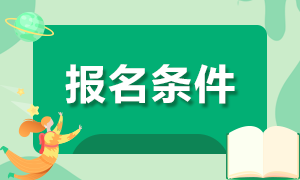 报名条件